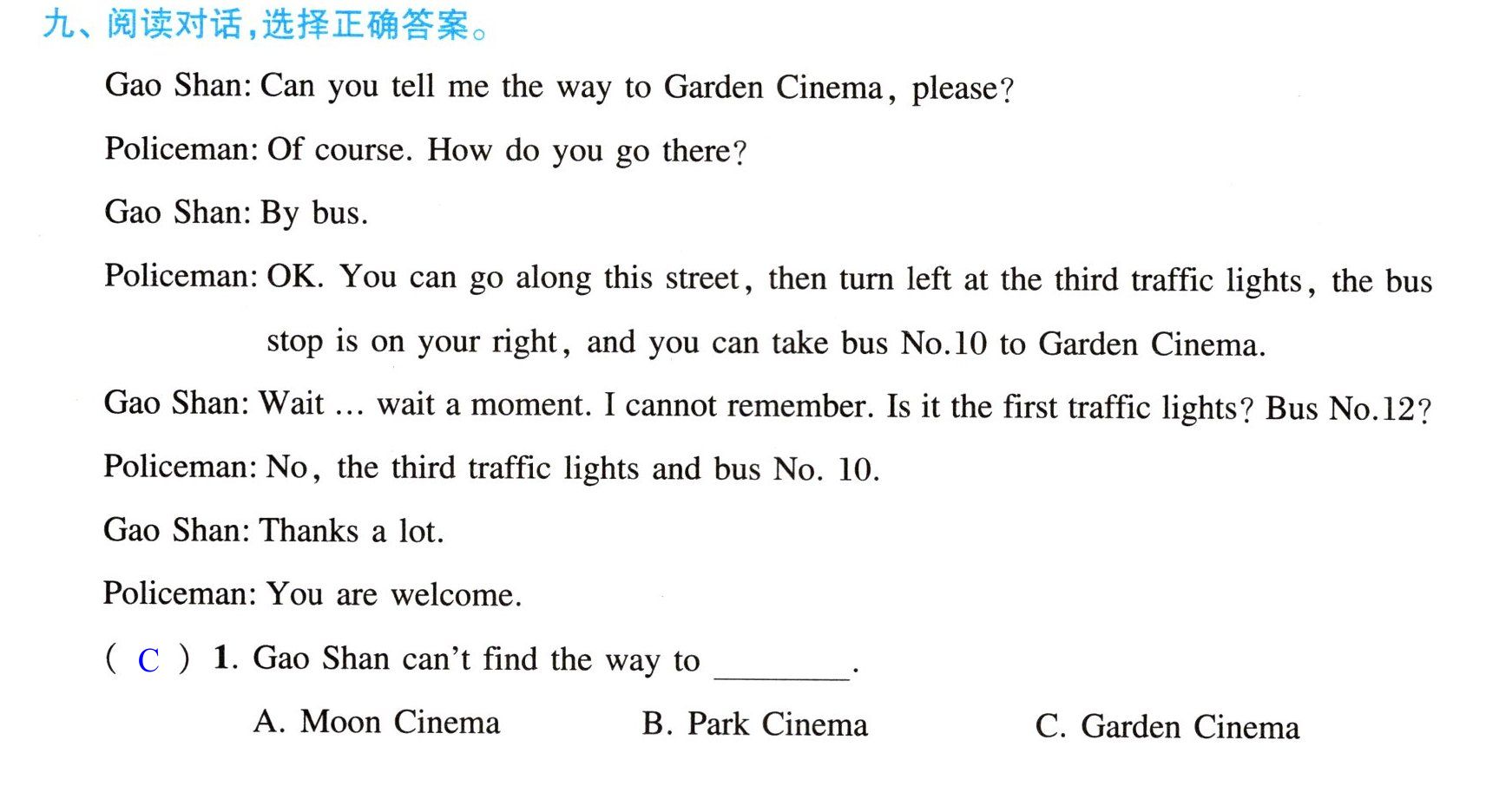 九、阅读对话,选择正确答案。

Gao Shan: Can you tell me the way to Garden Cinema, please?

Policeman: Of course. How do you go there?

Gao Shan: By bus.

Policeman: OK. You can go along this street, then turn left at the third traffic lights, the bus stop is on your right, and you can take bus No.10 to Garden Cinema.

Gao Shan: Wait ... wait a moment. I cannot remember. Is it the first traffic lights? Bus No.12?

Policeman: No, the third traffic lights and bus No. 10.

Gao Shan: Thanks a lot.

Policeman: You are welcome.

( C ) 1. Gao Shan can't find the way to ____.

A. Moon Cinema B. Park Cinema C. Garden Cinema